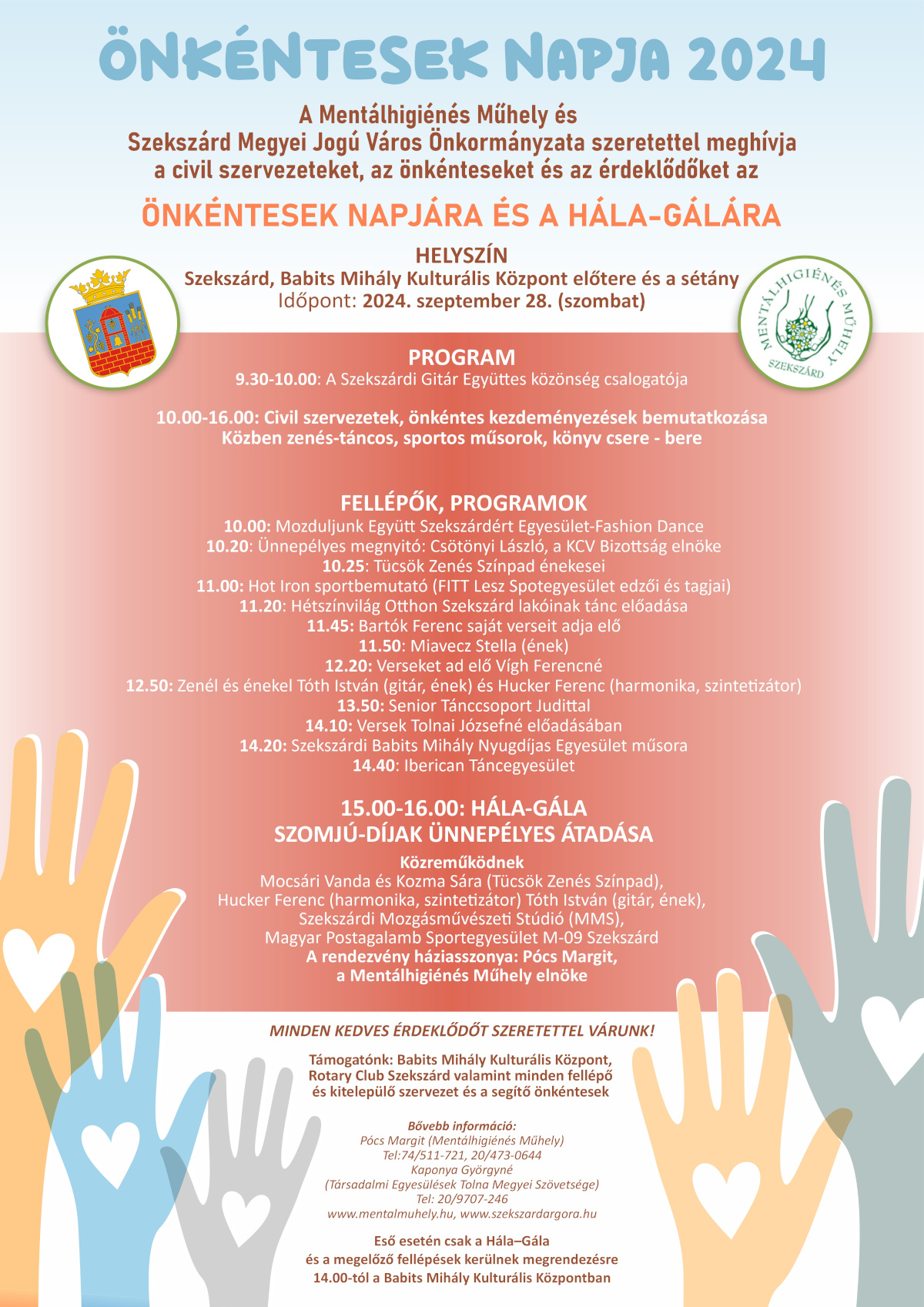 ÖNKÉNTESEK NAPJA 2024

A Mentálhigiénés Műhely és Szekszárd Megyei Jogú Város Önkormányzata szeretettel meghívja a civil szervezeteket, az önkénteseket és az érdeklődőket az

ÖNKÉNTESEK NAPJÁRA ÉS A HÁLA-GÁLÁRA

HELYSZÍN
Szekszárd, Babits Mihály Kulturális Központ előtere és a sétány
Időpont: 2024. szeptember 28. (szombat)

MENTÁLHIGIÉNÉS MŰHELY SZEKSZÁRD

PROGRAM
9.30-10.00: A Szekszárdi Gitár Együttes közönség csalogatója

10.00-16.00: Civil szervezetek, önkéntes kezdeményezések bemutatkozása
Közben zenés-táncos, sportos műsorok, könyv csere - bere

FELLÉPŐK, PROGRAMOK
10.00: Mozduljunk Együtt Szekszárdért Egyesület-Fashion Dance
10.20: Ünnepélyes megnyitó: Csötönyi László, a KCV Bizottság elnöke
10.25: Tücsök Zenés Színpad énekesei
11.00: Hot Iron sportbemutató (FITT Lesz Spotegyesület edzői és tagjai)
11.20: Hétszínvilág Otthon Szekszárd lakóinak tánc előadása
11.45: Bartók Ferenc saját verseit adja elő
11.50: Miavecz Stella (ének)
12.20: Verseket ad elő Vígh Ferencné
12.50: Zenél és énekel Tóth István (gitár, ének) és Hucker Ferenc (harmonika, szintetizátor)
13.50: Senior Tánccsoport Judittal
14.10: Versek Tolnai Józsefné előadásában
14.20: Szekszárdi Babits Mihály Nyugdíjas Egyesület műsora
14.40: Iberican Táncegyesület

15.00-16.00: HÁLA-GÁLA
SZOMJÚ-DÍJAK ÜNNEPÉLYES ÁTADÁSA
Közreműködnek
Mocsári Vanda és Kozma Sára (Tücsök Zenés Színpad),
Hucker Ferenc (harmonika, szintetizátor) Tóth István (gitár, ének),
Szekszárdi Mozgásművészeti Stúdió (MMS),
Magyar Postagalamb Sportegyesület M-09 Szekszárd
A rendezvény háziasszonya: Pócs Margit,
a Mentálhigiénés Műhely elnöke

MINDEN KEDVES ÉRDEKLŐDŐT SZERETETTEL VÁRUNK!

Támogatónk: Babits Mihály Kulturális Központ, Rotary Club Szekszárd valamint minden fellépő és kitelepülő szervezet és a segítő önkéntesek

Bővebb információ:
Pócs Margit (Mentálhigiénés Műhely)
Tel:74/511-721, 20/473-0644
Kaponya Györgyné
(Társadalmi Egyesülések Tolna Megyei Szövetsége)
Tel: 20/9707-246
www.mentalmuhely.hu, www.szekszardargora.hu

Eső esetén csak a Hála–Gála
és a megelőző fellépések kerülnek megrendezésre
14.00-tól a Babits Mihály Kulturális Központban